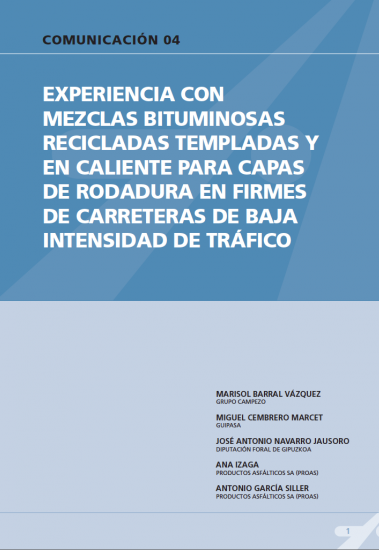 COMUNICACIÓN 04

EXPERIENCIA CON MEZCLAS BITUMINOSAS RECICLADAS TEMPLADAS Y EN CALIENTE PARA CAPAS DE RODADURA EN FIRMES DE CARRETERAS DE BAJA INTENSIDAD DE TRÁFICO

MARISOL BARRAL VÁZQUEZ
GRUPO CAMPEZO

MIGUEL CEMBRERO MARCET
GUIPASA

JOSÉ ANTONIO NAVARRO JAUSORO
DIPUTACIÓN FORAL DE GIPUZKOA

ANA IZAGA
PRODUCTOS ASFÁLTICOS SA (PROAS)

ANTONIO GARCÍA SILLER
PRODUCTOS ASFÁLTICOS SA (PROAS)

1